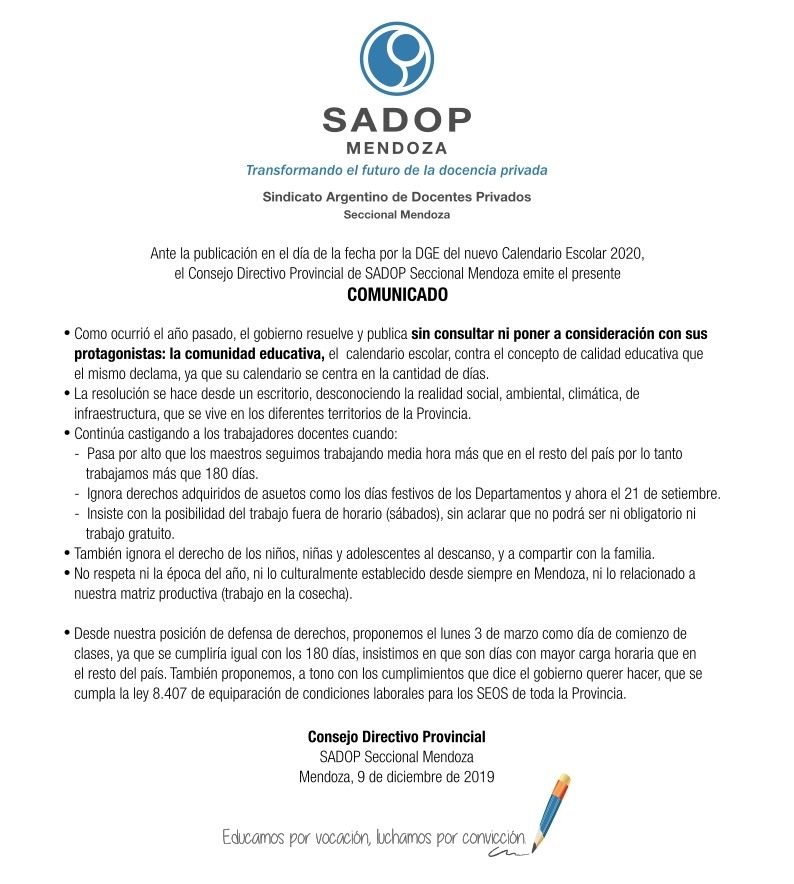 SADOP
MENDOZA
Transformando el futuro de la docencia privada

Sindicato Argentino de Docentes Privados
Seccional Mendoza

Ante la publicación en el día de la fecha por la DGE del nuevo Calendario Escolar 2020, el Consejo Directivo Provincial de SADOP Seccional Mendoza emite el presente
COMUNICADO

• Como ocurrió el año pasado, el gobierno resuelve y publica sin consultar ni poner a consideración con sus protagonistas: la comunidad educativa, el calendario escolar, contra el concepto de calidad educativa que el mismo declama, ya que su calendario se centra en la cantidad de días.
• La resolución se hace desde un escritorio, desconociendo la realidad social, ambiental, climática, de infraestructura, que se vive en los diferentes territorios de la Provincia.
• Continúa castigando a los trabajadores docentes cuando:
- Pasa por alto que los maestros seguimos trabajando media hora más que en el resto del país por lo tanto trabajamos más que 180 días.
- Ignora derechos adquiridos de asuetos como los días festivos de los Departamentos y ahora el 21 de setiembre.
- Insiste con la posibilidad del trabajo fuera de horario (sábados), sin aclarar que no podrá ser ni obligatorio ni trabajo gratuito.
• También ignora el derecho de los niños, niñas y adolescentes al descanso, y a compartir con la familia.
• No respeta ni la época del año, ni lo culturalmente establecido desde siempre en Mendoza, ni lo relacionado a nuestra matriz productiva (trabajo en la cosecha).

• Desde nuestra posición de defensa de derechos, proponemos el lunes 3 de marzo como día de comienzo de clases, ya que se cumpliría igual con los 180 días, insistimos en que son días con mayor carga horaria que en el resto del país. También proponemos, a tono con los cumplimientos que dice el gobierno querer hacer, que se cumpla la ley 8.407 de equiparación de condiciones laborales para los SEOS de toda la Provincia.

Consejo Directivo Provincial
SADOP Seccional Mendoza
Mendoza, 9 de diciembre de 2019

Educamos por vocación, luchamos por convicción.